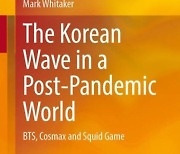 Mark Whitaker

The Korean Wave in a Post-Pandemic World

BTS, Cosmax and Squid Game